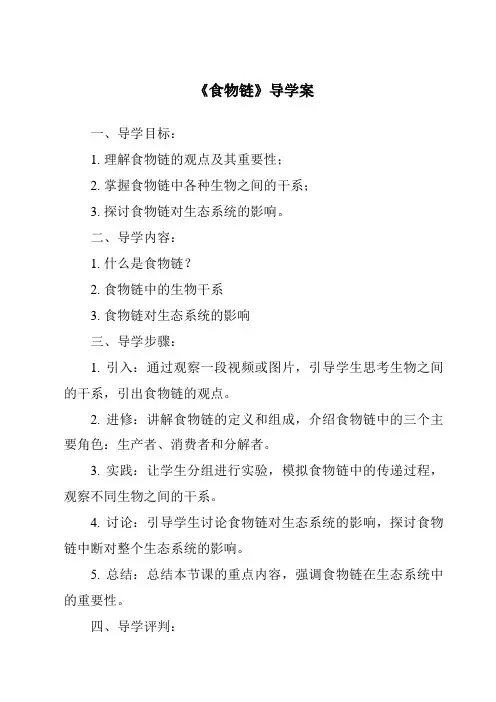 《食物链》导学案

一、导学目标：

1. 理解食物链的观点及其重要性；

2. 掌握食物链中各种生物之间的干系；

3. 探讨食物链对生态系统的影响。

二、导学内容：

1. 什么是食物链？

2. 食物链中的生物干系

3. 食物链对生态系统的影响

三、导学步骤：

1. 引入：通过观察一段视频或图片，引导学生思考生物之间的干系，引出食物链的观点。

2. 进修：讲解食物链的定义和组成，介绍食物链中的三个主要角色：生产者、消费者和分解者。

3. 实践：让学生分组进行实验，模拟食物链中的传递过程，观察不同生物之间的干系。

4. 讨论：引导学生讨论食物链对生态系统的影响，探讨食物链中断对整个生态系统的影响。

5. 总结：总结本节课的重点内容，强调食物链在生态系统中的重要性。

四、导学评判：